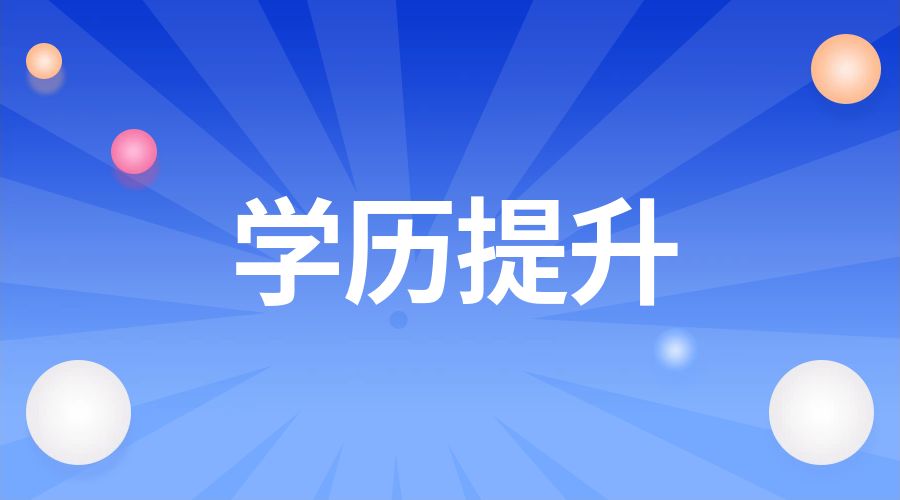 学历提升